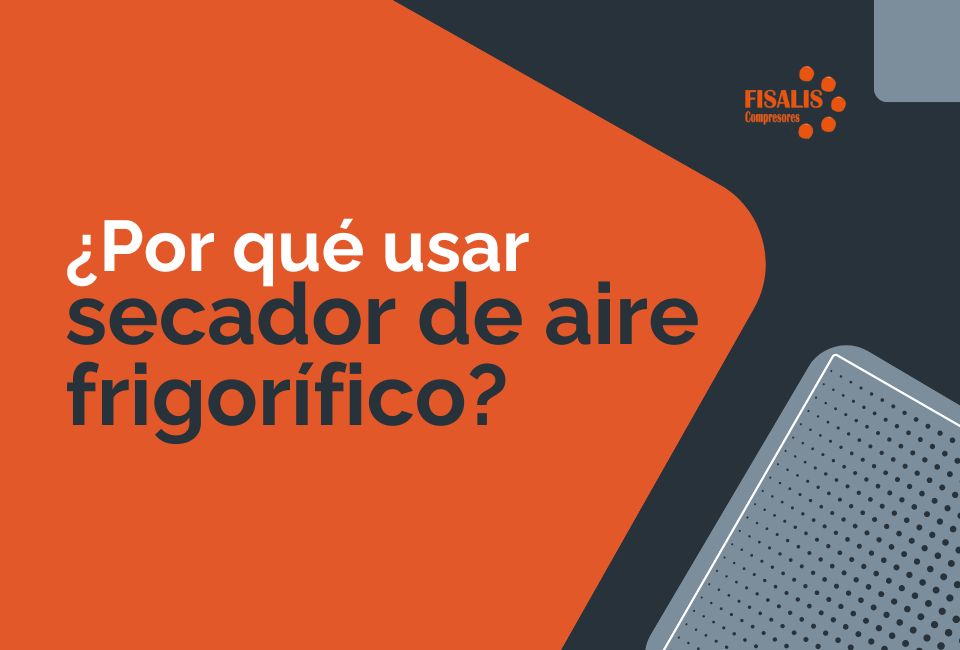 FISALIS
Compresores

¿Por qué usar secador de aire frigorífico?